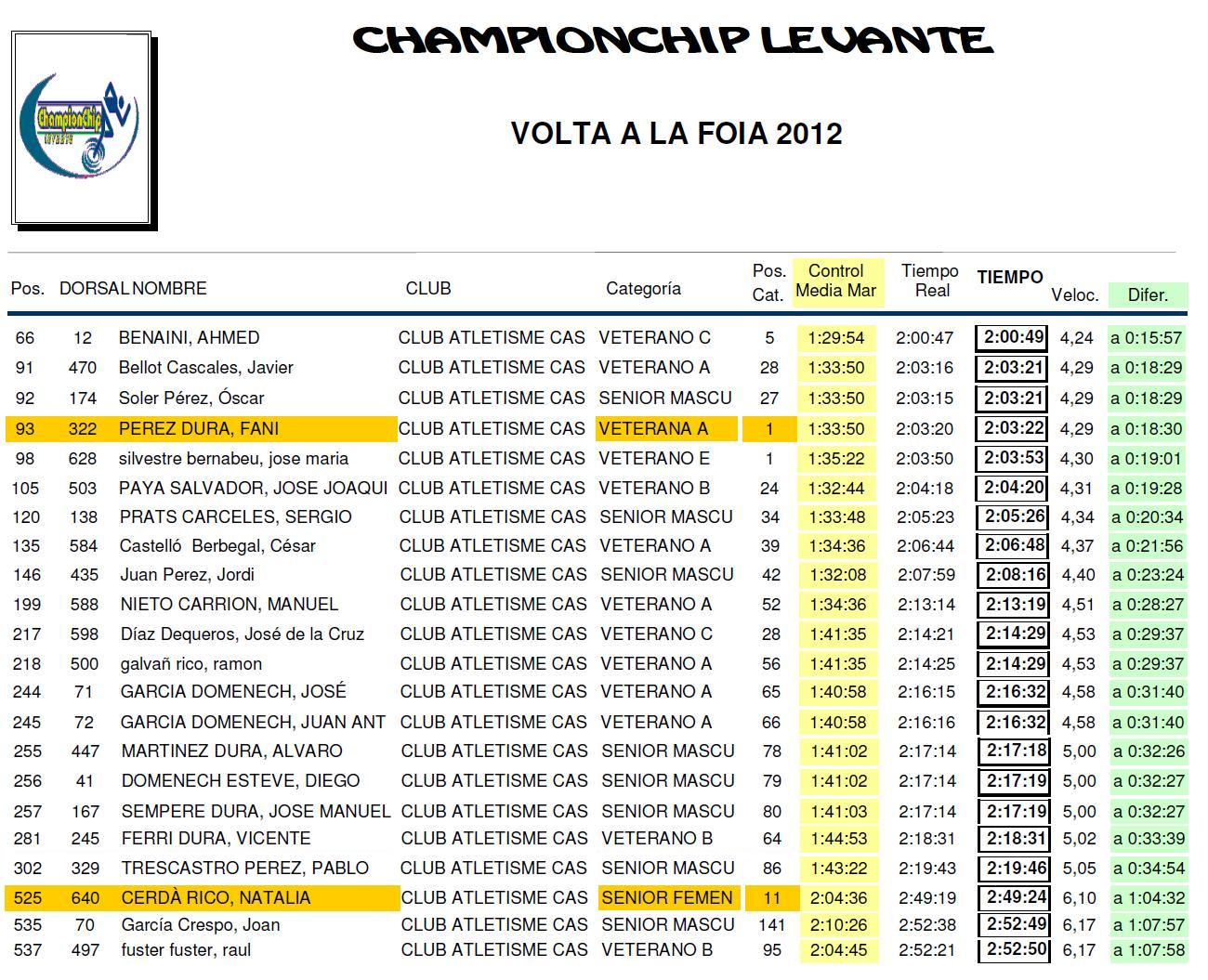 ChampionChip
LEVANTE

CHAMPIONCHIP LEVANTE

VOLTA A LA FOIA 2012

| Pos. | DORSAL | NOMBRE | CLUB | Categoría | Pos. Cat. | Control Media Mar | Tiempo Real | TIEMPO | Veloc. | Difer. |
|---|---|---|---|---|---|---|---|---|---|---|
| 66 | 12 | BENAINI, AHMED | CLUB ATLETISME CAS | VETERANO C | 5 | 1:29:54 | 2:00:47 | 2:00:49 | 4,24 | a 0:15:57 |
| 91 | 470 | Bellot Cascales, Javier | CLUB ATLETISME CAS | VETERANO A | 28 | 1:33:50 | 2:03:16 | 2:03:21 | 4,29 | a 0:18:29 |
| 92 | 174 | Soler Pérez, Óscar | CLUB ATLETISME CAS | SENIOR MASCU | 27 | 1:33:50 | 2:03:15 | 2:03:21 | 4,29 | a 0:18:29 |
| 93 | 322 | PEREZ DURA, FANI | CLUB ATLETISME CAS | VETERANA A | 1 | 1:33:50 | 2:03:20 | 2:03:22 | 4,29 | a 0:18:30 |
| 98 | 628 | silvestre bernabeu, jose maria | CLUB ATLETISME CAS | VETERANO E | 1 | 1:35:22 | 2:03:50 | 2:03:53 | 4,30 | a 0:19:01 |
| 105 | 503 | PAYA SALVADOR, JOSE JOAQUI | CLUB ATLETISME CAS | VETERANO B | 24 | 1:32:44 | 2:04:18 | 2:04:20 | 4,31 | a 0:19:28 |
| 120 | 138 | PRATS CARCELES, SERGIO | CLUB ATLETISME CAS | SENIOR MASCU | 34 | 1:33:48 | 2:05:23 | 2:05:26 | 4,34 | a 0:20:34 |
| 135 | 584 | Castelló Berbegal, César | CLUB ATLETISME CAS | VETERANO A | 39 | 1:34:36 | 2:06:44 | 2:06:48 | 4,37 | a 0:21:56 |
| 146 | 435 | Juan Perez, Jordi | CLUB ATLETISME CAS | SENIOR MASCU | 42 | 1:32:08 | 2:07:59 | 2:08:16 | 4,40 | a 0:23:24 |
| 199 | 588 | NIETO CARRION, MANUEL | CLUB ATLETISME CAS | VETERANO A | 52 | 1:34:36 | 2:13:14 | 2:13:19 | 4,51 | a 0:28:27 |
| 217 | 598 | Díaz Dequeros, José de la Cruz | CLUB ATLETISME CAS | VETERANO C | 28 | 1:41:35 | 2:14:21 | 2:14:29 | 4,53 | a 0:29:37 |
| 218 | 500 | galvañ rico, ramon | CLUB ATLETISME CAS | VETERANO A | 56 | 1:41:35 | 2:14:25 | 2:14:29 | 4,53 | a 0:29:37 |
| 244 | 71 | GARCIA DOMENECH, JOSÉ | CLUB ATLETISME CAS | VETERANO A | 65 | 1:40:58 | 2:16:15 | 2:16:32 | 4,58 | a 0:31:40 |
| 245 | 72 | GARCIA DOMENECH, JUAN ANT | CLUB ATLETISME CAS | VETERANO A | 66 | 1:40:58 | 2:16:16 | 2:16:32 | 4,58 | a 0:31:40 |
| 255 | 447 | MARTINEZ DURA, ALVARO | CLUB ATLETISME CAS | SENIOR MASCU | 78 | 1:41:02 | 2:17:14 | 2:17:18 | 5,00 | a 0:32:26 |
| 256 | 41 | DOMENECH ESTEVE, DIEGO | CLUB ATLETISME CAS | SENIOR MASCU | 79 | 1:41:02 | 2:17:14 | 2:17:19 | 5,00 | a 0:32:27 |
| 257 | 167 | SEMPERE DURA, JOSE MANUEL | CLUB ATLETISME CAS | SENIOR MASCU | 80 | 1:41:03 | 2:17:14 | 2:17:19 | 5,00 | a 0:32:27 |
| 281 | 245 | FERRI DURA, VICENTE | CLUB ATLETISME CAS | VETERANO B | 64 | 1:44:53 | 2:18:31 | 2:18:31 | 5,02 | a 0:33:39 |
| 302 | 329 | TRESCASTRO PEREZ, PABLO | CLUB ATLETISME CAS | SENIOR MASCU | 86 | 1:43:22 | 2:19:43 | 2:19:46 | 5,05 | a 0:34:54 |
| 525 | 640 | CERDÀ RICO, NATALIA | CLUB ATLETISME CAS | SENIOR FEMEN | 11 | 2:04:36 | 2:49:19 | 2:49:24 | 6,10 | a 1:04:32 |
| 535 | 70 | García Crespo, Joan | CLUB ATLETISME CAS | SENIOR MASCU | 141 | 2:10:26 | 2:52:38 | 2:52:49 | 6,17 | a 1:07:57 |
| 537 | 497 | fuster fuster, raul | CLUB ATLETISME CAS | VETERANO B | 95 | 2:04:45 | 2:52:21 | 2:52:50 | 6,17 | a 1:07:58 |